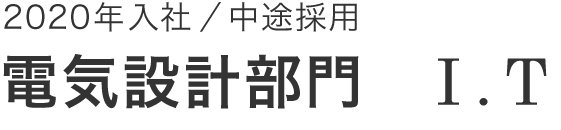 2020年入社／中途採用

電気設計部門　I.T